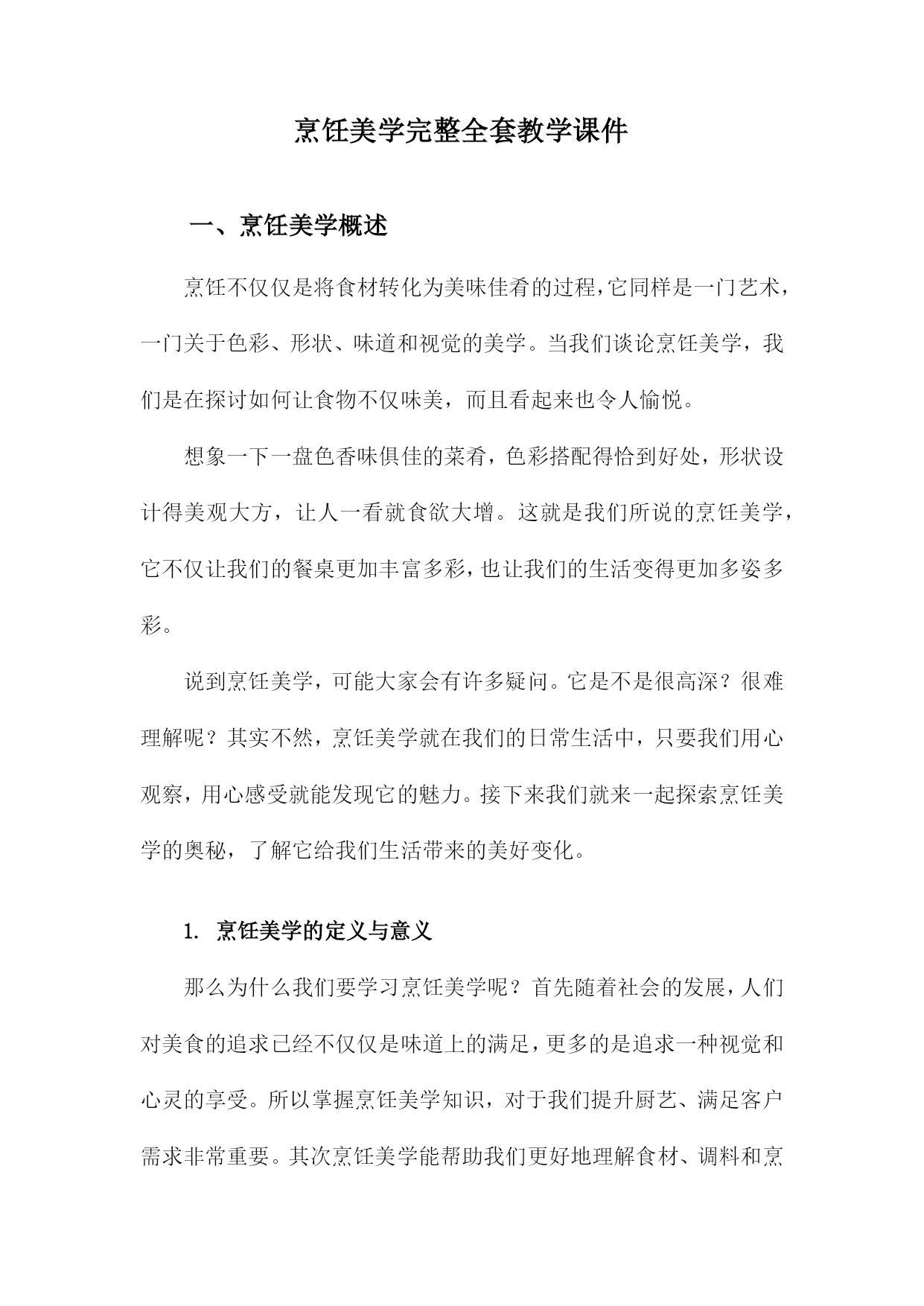 烹饪美学完整全套教学课件

一、烹饪美学概述

烹饪不仅仅是将食材转化为美味佳肴的过程，它同样是一门艺术，一门关于色彩、形状、味道和视觉的美学。当我们谈论烹饪美学，我们是在探讨如何让食物不仅味美，而且看起来也令人愉悦。

想象一下一盘色香味俱佳的菜肴，色彩搭配得恰到好处，形状设计得美观大方，让人一看就食欲大增。这就是我们所说的烹饪美学，它不仅让我们的餐桌更加丰富多彩，也让我们的生活变得更加多姿多彩。

说到烹饪美学，可能大家会有许多疑问。它是不是很高深？很难理解呢？其实不然，烹饪美学就在我们的日常生活中，只要我们用心观察，用心感受就能发现它的魅力。接下来我们就来一起探索烹饪美学的奥秘，了解它给我们生活带来的美好变化。

1. 烹饪美学的定义与意义

那么为什么我们要学习烹饪美学呢？首先随着社会的发展，人们对美食的追求已经不仅仅是味道上的满足，更多的是追求一种视觉和心灵的享受。所以掌握烹饪美学知识，对于我们提升厨艺、满足客户需求非常重要。其次烹饪美学能帮助我们更好地理解食材、调料和烹